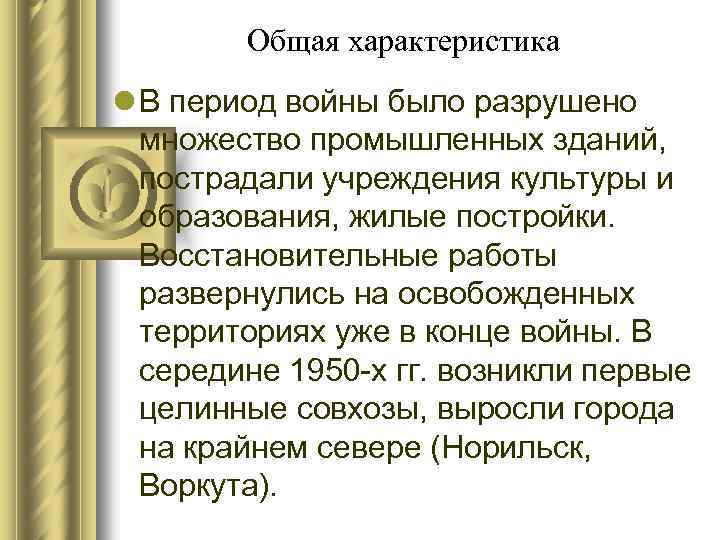 Общая характеристика

В период войны было разрушено множество промышленных зданий, пострадали учреждения культуры и образования, жилые постройки. Восстановительные работы развернулись на освобожденных территориях уже в конце войны. В середине 1950-х гг. возникли первые целинные совхозы, выросли города на крайнем севере (Норильск, Воркута).